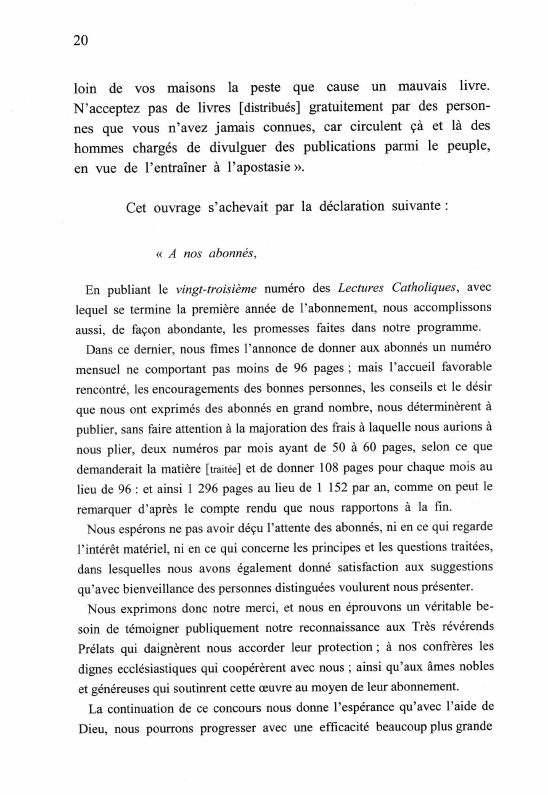 20

loin de vos maisons la peste que cause un mauvais livre. N'acceptez pas de livres [distribués] gratuitement par des personnes que vous n'avez jamais connues, car circulent çà et là des hommes chargés de divulguer des publications parmi le peuple, en vue de l'entraîner à l'apostasie ».

Cet ouvrage s'achevait par la déclaration suivante :

« A nos abonnés,

En publiant le vingt-troisième numéro des Lectures Catholiques, avec lequel se termine la première année de l'abonnement, nous accomplissons aussi, de façon abondante, les promesses faites dans notre programme.

Dans ce dernier, nous fîmes l'annonce de donner aux abonnés un numéro mensuel ne comportant pas moins de 96 pages ; mais l'accueil favorable rencontré, les encouragements des bonnes personnes, les conseils et le désir que nous ont exprimés des abonnés en grand nombre, nous déterminèrent à publier, sans faire attention à la majoration des frais à laquelle nous aurions à nous plier, deux numéros par mois ayant de 50 à 60 pages, selon ce que demanderait la matière [traitée] et de donner 108 pages pour chaque mois au lieu de 96 : et ainsi 1 296 pages au lieu de 1 152 par an, comme on peut le remarquer d'après le compte rendu que nous rapportons à la fin.

Nous espérons ne pas avoir déçu l'attente des abonnés, ni en ce qui regarde l'intérêt matériel, ni en ce qui concerne les principes et les questions traitées, dans lesquelles nous avons également donné satisfaction aux suggestions qu'avec bienveillance des personnes distinguées voulurent nous présenter.

Nous exprimons donc notre merci, et nous en éprouvons un véritable besoin de témoigner publiquement notre reconnaissance aux Très révérends Prélats qui daignèrent nous accorder leur protection ; à nos confrères les dignes ecclésiastiques qui coopérèrent avec nous ; ainsi qu'aux âmes nobles et généreuses qui soutinrent cette œuvre au moyen de leur abonnement.

La continuation de ce concours nous donne l'espérance qu'avec l'aide de Dieu, nous pourrons progresser avec une efficacité beaucoup plus grande